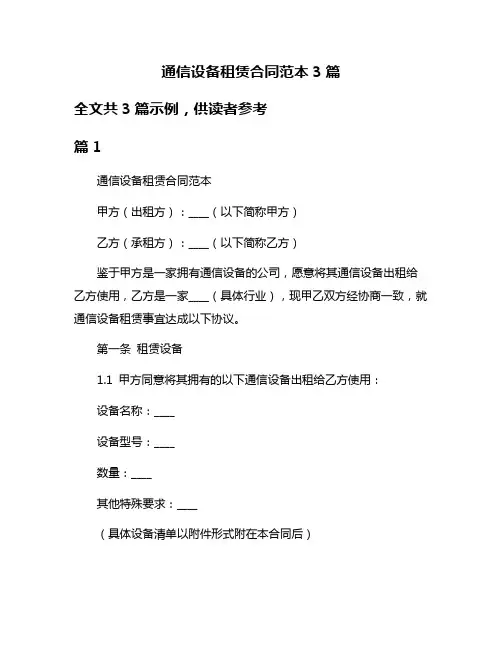 通信设备租赁合同范本 3 篇

全文共 3 篇示例，供读者参考

篇 1

通信设备租赁合同范本

甲方（出租方）：____（以下简称甲方）

乙方（承租方）：____（以下简称乙方）

鉴于甲方是一家拥有通信设备的公司，愿意将其通信设备出租给乙方使用，乙方是一家____（具体行业），现甲乙双方经协商一致，就通信设备租赁事宜达成以下协议。

第一条 租赁设备

1.1 甲方同意将其拥有的以下通信设备出租给乙方使用：

设备名称：____

设备型号：____

数量：____

其他特殊要求：____

（具体设备清单以附件形式附在本合同后）